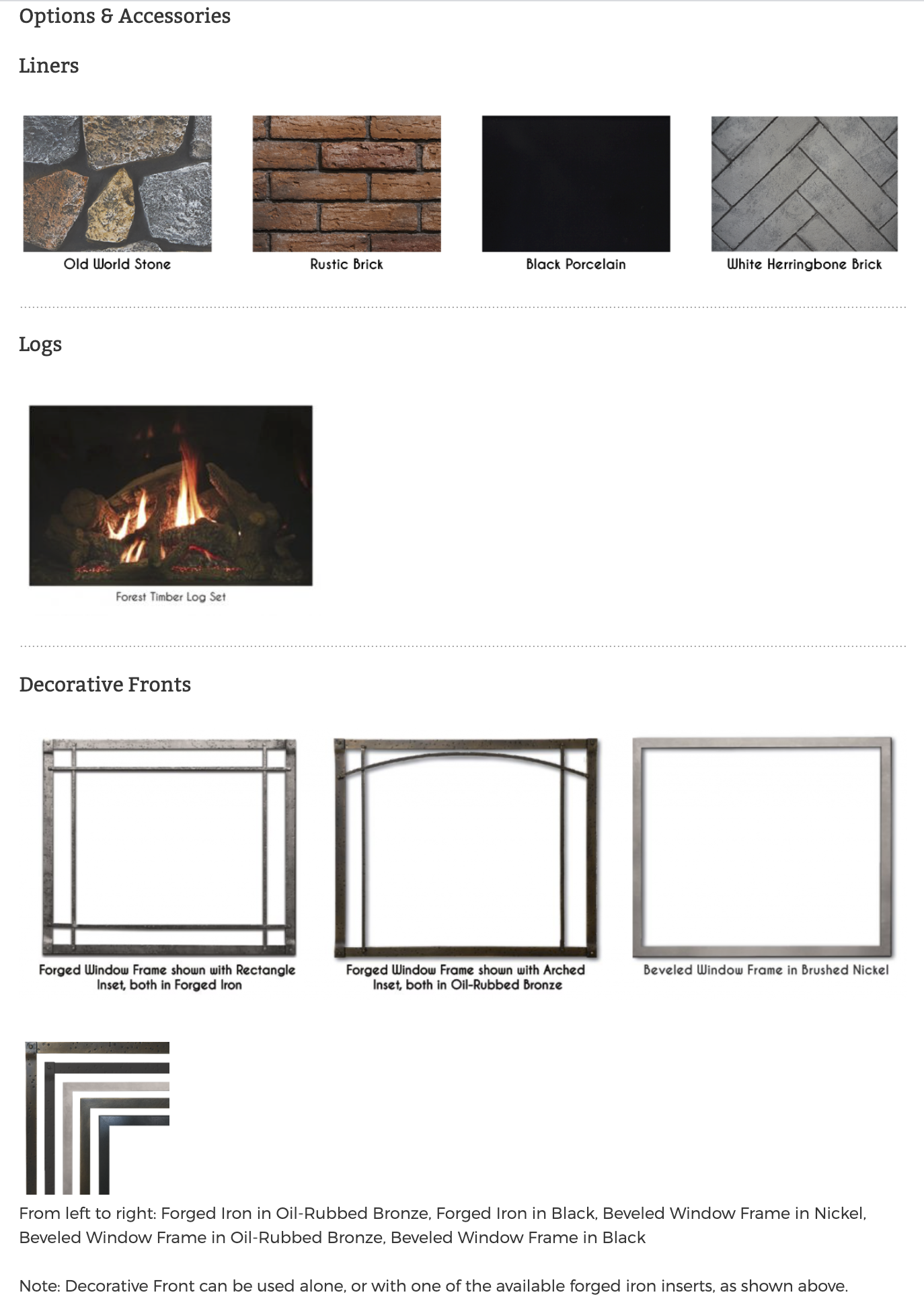 Options & Accessories

Liners

Old World Stone

Rustic Brick

Black Porcelain

White Herringbone Brick

Logs

Forest Timber Log Set

Decorative Fronts

Forged Window Frame shown with Rectangle Inset, both in Forged Iron

Forged Window Frame shown with Arched Inset, both in Oil-Rubbed Bronze

Beveled Window Frame in Brushed Nickel

From left to right: Forged Iron in Oil-Rubbed Bronze, Forged Iron in Black, Beveled Window Frame in Nickel, Beveled Window Frame in Oil-Rubbed Bronze, Beveled Window Frame in Black

Note: Decorative Front can be used alone, or with one of the available forged iron inserts, as shown above.